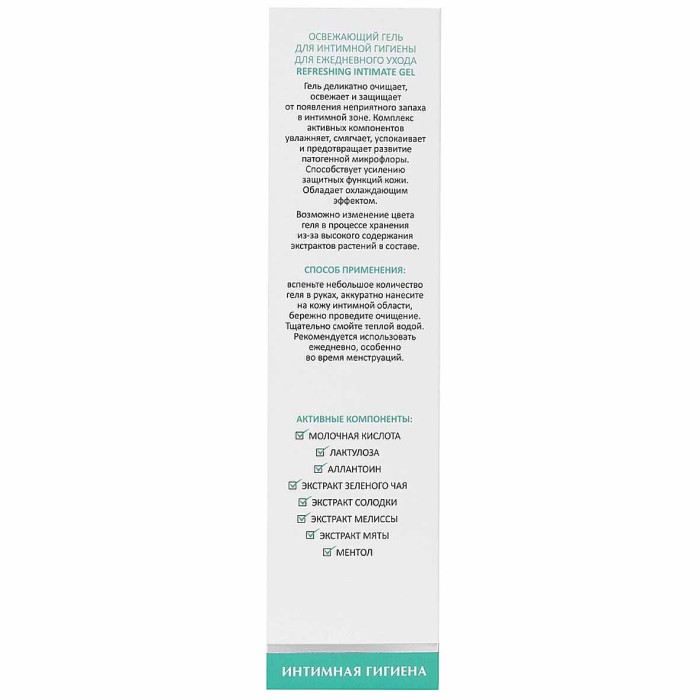 ОСВЕЖАЮЩИЙ ГЕЛЬ
ДЛЯ ИНТИМНОЙ ГИГИЕНЫ
ДЛЯ ЕЖЕДНЕВНОГО УХОДА
REFRESHING INTIMATE GEL

Гель деликатно очищает, освежает и защищает от появления неприятного запаха в интимной зоне. Комплекс активных компонентов увлажняет, смягчает, успокаивает и предотвращает развитие патогенной микрофлоры. Способствует усилению защитных функций кожи. Обладает охлаждающим эффектом.

Возможно изменение цвета геля в процессе хранения из-за высокого содержания экстрактов растений в составе.

СПОСОБ ПРИМЕНЕНИЯ:

вспеньте небольшое количество геля в руках, аккуратно нанесите на кожу интимной области, бережно проведите очищение. Тщательно смойте теплой водой. Рекомендуется использовать ежедневно, особенно во время менструаций.

АКТИВНЫЕ КОМПОНЕНТЫ:
МОЛОЧНАЯ КИСЛОТА
ЛАКТУЛОЗА
АЛЛАНТОИН
ЭКСТРАКТ ЗЕЛЕНОГО ЧАЯ
ЭКСТРАКТ СОЛОДКИ
ЭКСТРАКТ МЕЛИССЫ
ЭКСТРАКТ МЯТЫ
МЕНТОЛ

ИНТИМНАЯ ГИГИЕНА